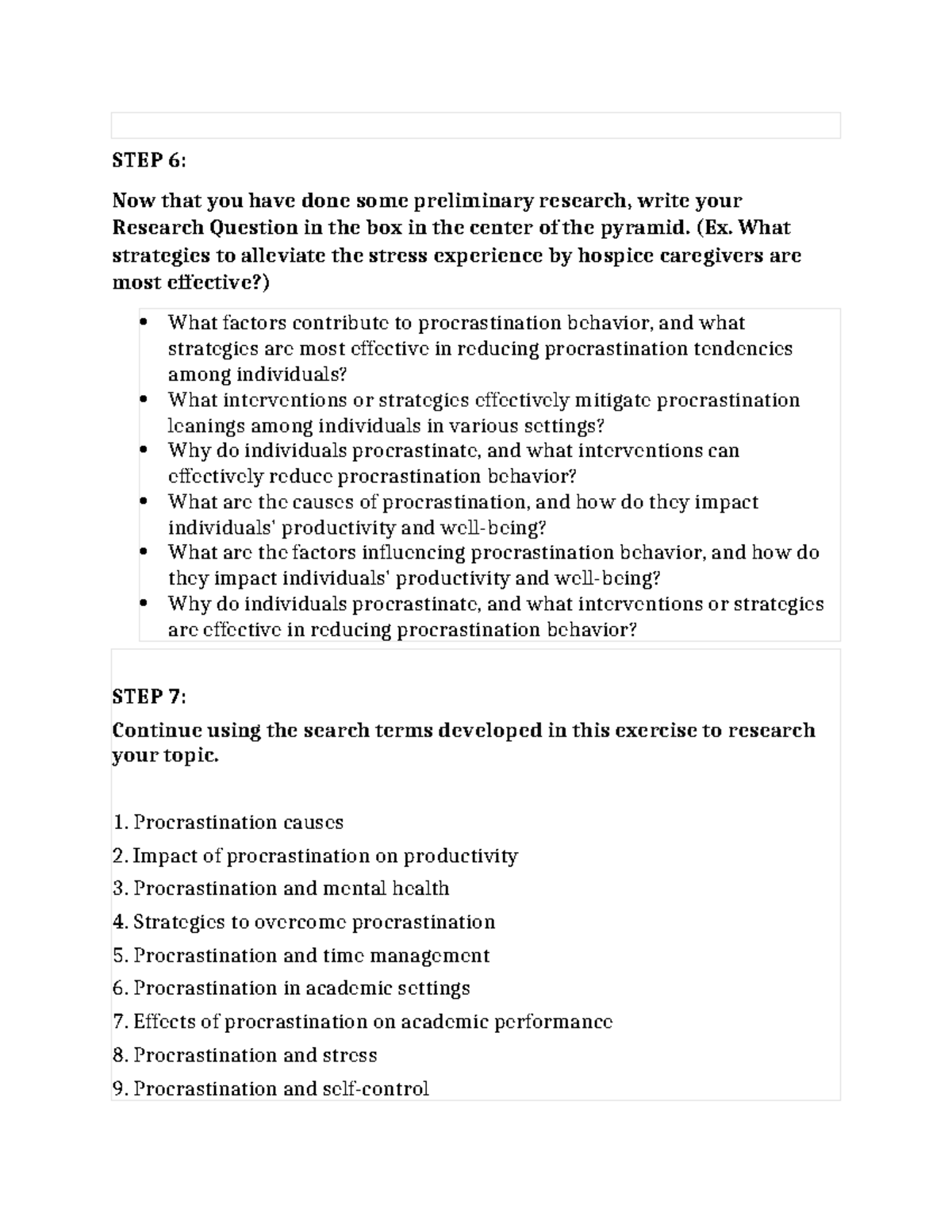 STEP 6:

Now that you have done some preliminary research, write your Research Question in the box in the center of the pyramid. (Ex. What strategies to alleviate the stress experience by hospice caregivers are most effective?)

• What factors contribute to procrastination behavior, and what strategies are most effective in reducing procrastination tendencies among individuals?
• What interventions or strategies effectively mitigate procrastination leanings among individuals in various settings?
• Why do individuals procrastinate, and what interventions can effectively reduce procrastination behavior?
• What are the causes of procrastination, and how do they impact individuals' productivity and well-being?
• What are the factors influencing procrastination behavior, and how do they impact individuals' productivity and well-being?
• Why do individuals procrastinate, and what interventions or strategies are effective in reducing procrastination behavior?

STEP 7:
Continue using the search terms developed in this exercise to research your topic.

1. Procrastination causes
2. Impact of procrastination on productivity
3. Procrastination and mental health
4. Strategies to overcome procrastination
5. Procrastination and time management
6. Procrastination in academic settings
7. Effects of procrastination on academic performance
8. Procrastination and stress
9. Procrastination and self-control